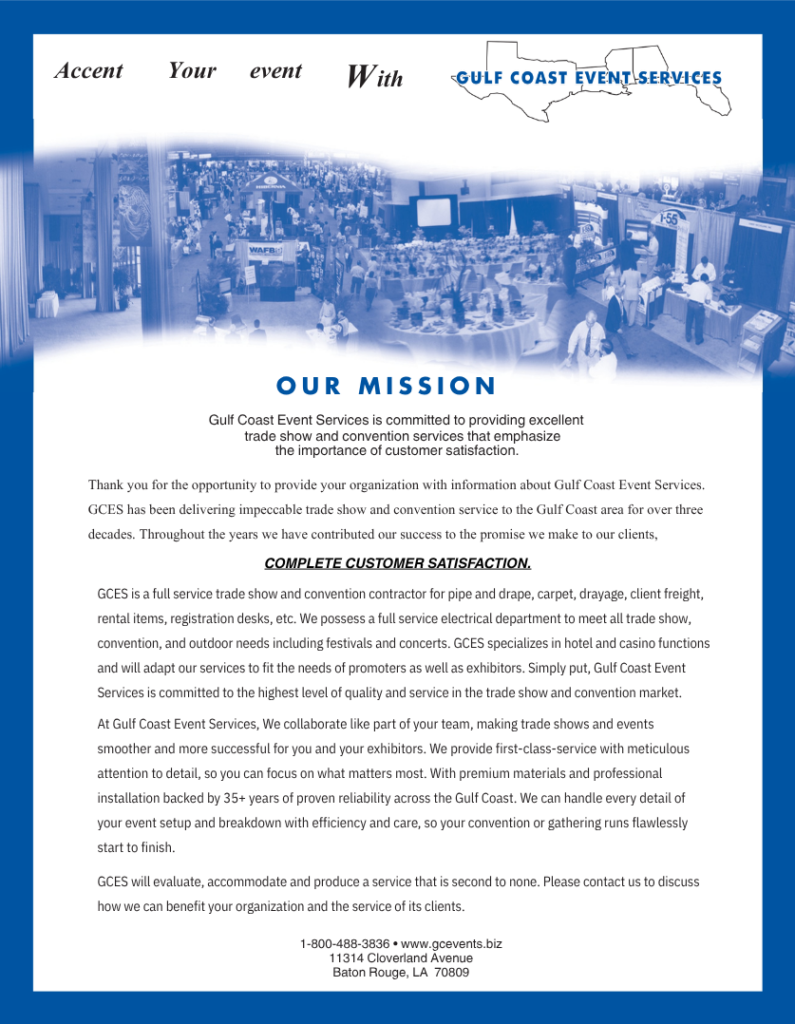 Accent Your event With

GULF COAST EVENT SERVICES

WAFB

I-55

OUR MISSION

Gulf Coast Event Services is committed to providing excellent trade show and convention services that emphasize the importance of customer satisfaction.

Thank you for the opportunity to provide your organization with information about Gulf Coast Event Services. GCES has been delivering impeccable trade show and convention service to the Gulf Coast area for over three decades. Throughout the years we have contributed our success to the promise we make to our clients,

COMPLETE CUSTOMER SATISFACTION.

GCES is a full service trade show and convention contractor for pipe and drape, carpet, drayage, client freight, rental items, registration desks, etc. We possess a full service electrical department to meet all trade show, convention, and outdoor needs including festivals and concerts. GCES specializes in hotel and casino functions and will adapt our services to fit the needs of promoters as well as exhibitors. Simply put, Gulf Coast Event Services is committed to the highest level of quality and service in the trade show and convention market.

At Gulf Coast Event Services, We collaborate like part of your team, making trade shows and events smoother and more successful for you and your exhibitors. We provide first-class-service with meticulous attention to detail, so you can focus on what matters most. With premium materials and professional installation backed by 35+ years of proven reliability across the Gulf Coast. We can handle every detail of your event setup and breakdown with efficiency and care, so your convention or gathering runs flawlessly start to finish.

GCES will evaluate, accommodate and produce a service that is second to none. Please contact us to discuss how we can benefit your organization and the service of its clients.

1-800-488-3836 • www.gcevents.biz
11314 Cloverland Avenue
Baton Rouge, LA 70809